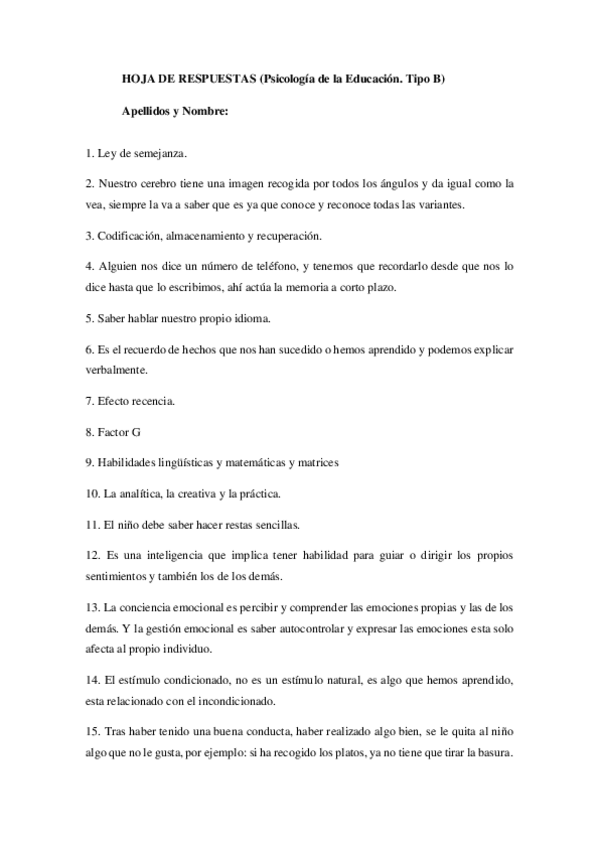 HOJA DE RESPUESTAS (Psicología de la Educación. Tipo B)

Apellidos y Nombre:

1. Ley de semejanza.

2. Nuestro cerebro tiene una imagen recogida por todos los ángulos y da igual como la vea, siempre la va a saber que es ya que conoce y reconoce todas las variantes.

3. Codificación, almacenamiento y recuperación.

4. Alguien nos dice un número de teléfono, y tenemos que recordarlo desde que nos lo dice hasta que lo escribimos, ahí actúa la memoria a corto plazo.

5. Saber hablar nuestro propio idioma.

6. Es el recuerdo de hechos que nos han sucedido o hemos aprendido y podemos explicar verbalmente.

7. Efecto recencia.

8. Factor G

9. Habilidades lingüísticas y matemáticas y matrices

10. La analítica, la creativa y la práctica.

11. El niño debe saber hacer restas sencillas.

12. Es una inteligencia que implica tener habilidad para guiar o dirigir los propios sentimientos y también los de los demás.

13. La conciencia emocional es percibir y comprender las emociones propias y las de los demás. Y la gestión emocional es saber autocontrolar y expresar las emociones esta solo afecta al propio individuo.

14. El estímulo condicionado, no es un estímulo natural, es algo que hemos aprendido, esta relacionado con el incondicionado.

15. Tras haber tenido una buena conducta, haber realizado algo bien, se le quita al niño algo que no le gusta, por ejemplo: si ha recogido los platos, ya no tiene que tirar la basura.